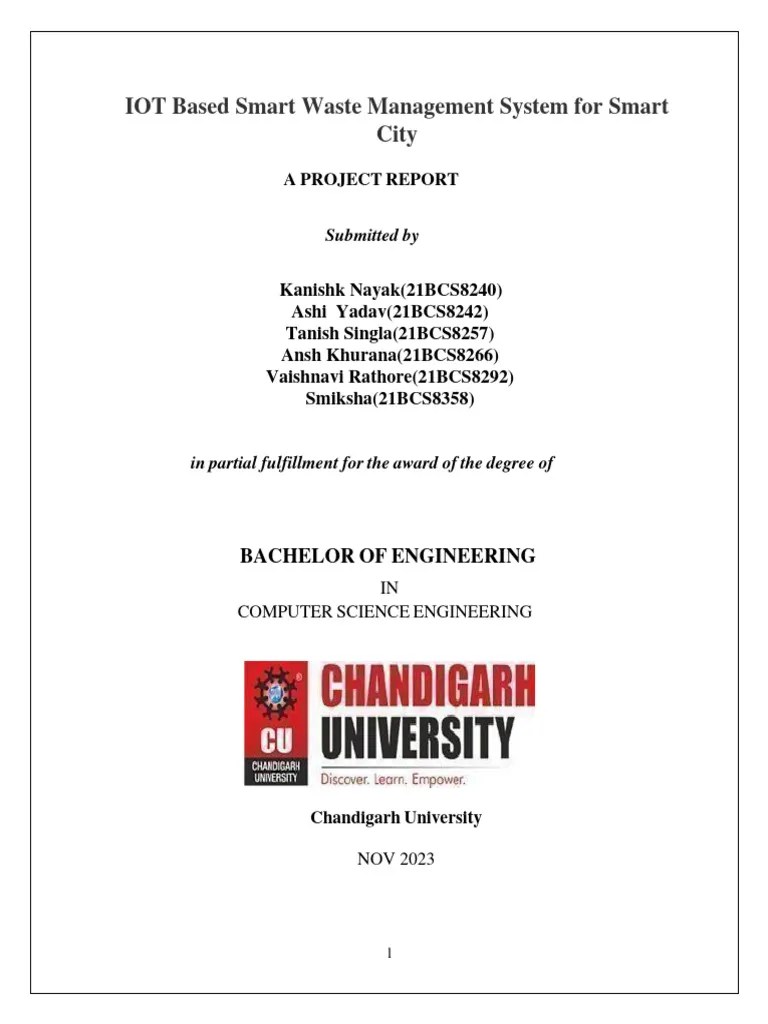 IOT Based Smart Waste Management System for Smart City

A PROJECT REPORT

Submitted by

Kanishk Nayak(21BCS8240)
Ashi Yadav(21BCS8242)
Tanish Singla(21BCS8257)
Ansh Khurana(21BCS8266)
Vaishnavi Rathore(21BCS8292)
Smiksha(21BCS8358)

in partial fulfillment for the award of the degree of

BACHELOR OF ENGINEERING

IN

COMPUTER SCIENCE ENGINEERING

CU
CHANDIGARH UNIVERSITY

CHANDIGARH UNIVERSITY
Discover. Learn. Empower.

Chandigarh University

NOV 2023

1